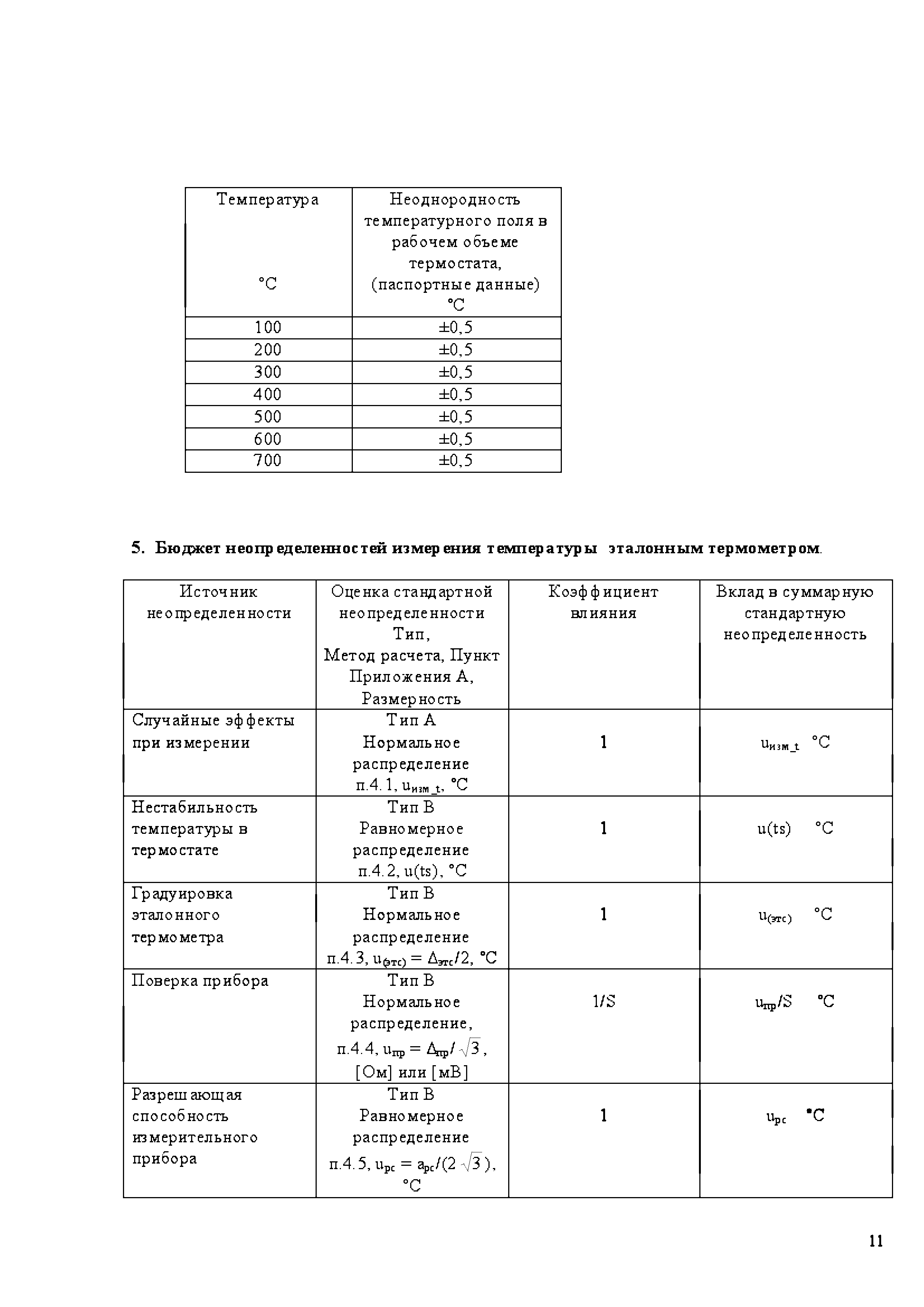 | Температура °C | Неоднородность температурного поля в рабочем объеме термостата, (паспортные данные) °C |
|---|---|
| 100 | ±0,5 |
| 200 | ±0,5 |
| 300 | ±0,5 |
| 400 | ±0,5 |
| 500 | ±0,5 |
| 600 | ±0,5 |
| 700 | ±0,5 |

5. Бюджет неопределенностей измерения температуры эталонным термометром.

| Источник неопределенности | Оценка стандартной неопределенности Тип, Метод расчета, Пункт Приложения А, Размерность | Коэффициент влияния | Вклад в суммарную стандартную неопределенность |
|---|---|---|---|
| Случайные эффекты при измерении | Тип А Нормальное распределение п.4.1, $u_{изм\_t}$, °C | 1 | $u_{изм\_t}$ °C |
| Нестабильность температуры в термостате | Тип В Равномерное распределение п.4.2, u(ts), °C | 1 | u(ts) °C |
| Градуировка эталонного термометра | Тип В Нормальное распределение п.4.3, $u_{(этс)} = \Delta_{этс}/2$, °C | 1 | $u_{(этс)}$ °C |
| Поверка прибора | Тип В Нормальное распределение, п.4.4, $u_{пр} = \Delta_{пр}/\sqrt{3}$, [Ом] или [мВ] | 1/S | $u_{пр}/S$ °C |
| Разрешающая способность измерительного прибора | Тип В Равномерное распределение п.4.5, $u_{рс} = a_{рс}/(2\sqrt{3})$, °C | 1 | $u_{рс}$ °C |

11